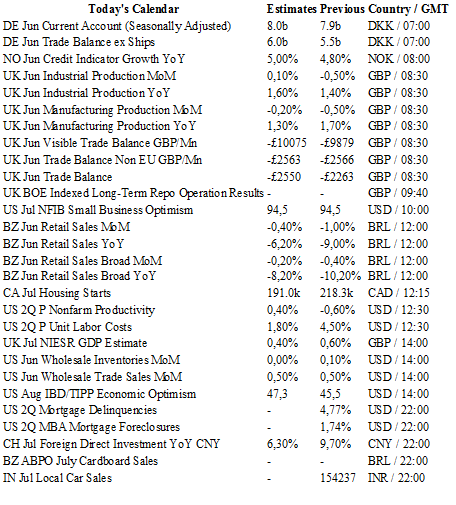 | Today's Calendar | Estimates | Previous | Country / GMT |
|---|---|---|---|
| DE Jun Current Account (Seasonally Adjusted) | 8.0b | 7.9b | DKK / 07:00 |
| DE Jun Trade Balance ex Ships | 6.0b | 5.5b | DKK / 07:00 |
| NO Jun Credit Indicator Growth YoY | 5,00% | 4,80% | NOK / 08:00 |
| UK Jun Industrial Production MoM | 0,10% | -0,50% | GBP / 08:30 |
| UK Jun Industrial Production YoY | 1,60% | 1,40% | GBP / 08:30 |
| UK Jun Manufacturing Production MoM | -0,20% | -0,50% | GBP / 08:30 |
| UK Jun Manufacturing Production YoY | 1,30% | 1,70% | GBP / 08:30 |
| UK Jun Visible Trade Balance GBP/Mn | -£10075 | -£9879 | GBP / 08:30 |
| UK Jun Trade Balance Non EU GBP/Mn | -£2563 | -£2566 | GBP / 08:30 |
| UK Jun Trade Balance | -£2550 | -£2263 | GBP / 08:30 |
| UK BOE Indexed Long-Term Repo Operation Results | - | - | GBP / 09:40 |
| US Jul NFIB Small Business Optimism | 94,5 | 94,5 | USD / 10:00 |
| BZ Jun Retail Sales MoM | -0,40% | -1,00% | BRL / 12:00 |
| BZ Jun Retail Sales YoY | -6,20% | -9,00% | BRL / 12:00 |
| BZ Jun Retail Sales Broad MoM | -0,20% | -0,40% | BRL / 12:00 |
| BZ Jun Retail Sales Broad YoY | -8,20% | -10,20% | BRL / 12:00 |
| CA Jul Housing Starts | 191.0k | 218.3k | CAD / 12:15 |
| US 2Q P Nonfarm Productivity | 0,40% | -0,60% | USD / 12:30 |
| US 2Q P Unit Labor Costs | 1,80% | 4,50% | USD / 12:30 |
| UK Jul NIESR GDP Estimate | 0,40% | 0,60% | GBP / 14:00 |
| US Jun Wholesale Inventories MoM | 0,00% | 0,10% | USD / 14:00 |
| US Jun Wholesale Trade Sales MoM | 0,50% | 0,50% | USD / 14:00 |
| US Aug IBD/TIPP Economic Optimism | 47,3 | 45,5 | USD / 14:00 |
| US 2Q Mortgage Delinquencies | - | 4,77% | USD / 22:00 |
| US 2Q MBA Mortgage Foreclosures | - | 1,74% | USD / 22:00 |
| CH Jul Foreign Direct Investment YoY CNY | 6,30% | 9,70% | CNY / 22:00 |
| BZ ABPO July Cardboard Sales | - | - | BRL / 22:00 |
| IN Jul Local Car Sales | - | 154237 | INR / 22:00 |